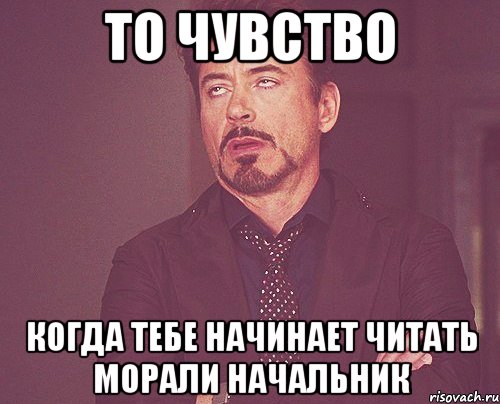 ТО ЧУВСТВО

КОГДА ТЕБЕ НАЧИНАЕТ ЧИТАТЬ МОРАЛИ НАЧАЛЬНИК

risovach.ru